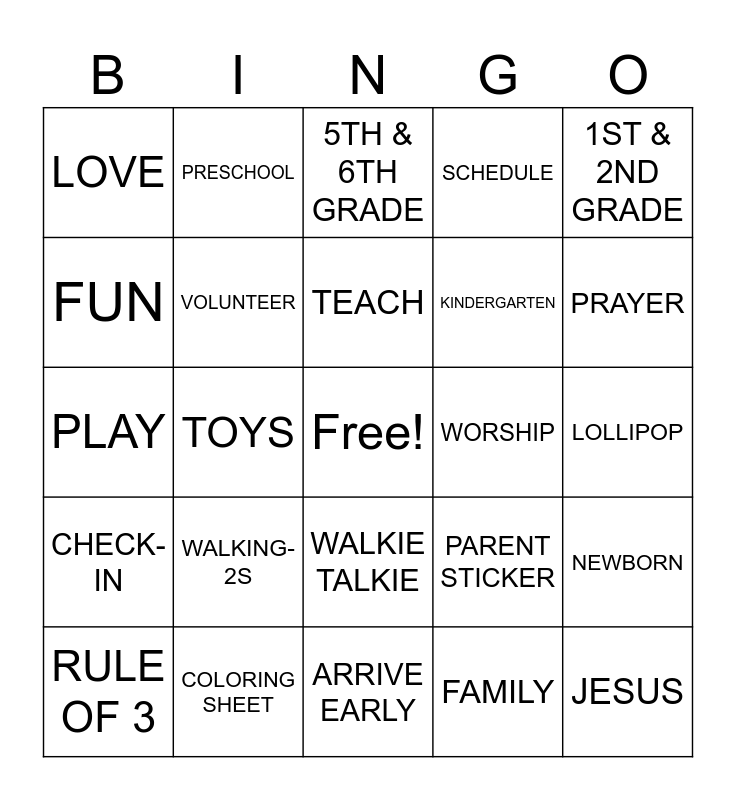 | B | I | N | G | O |
|---|---|---|---|---|
| LOVE | PRESCHOOL | 5TH & 6TH GRADE | SCHEDULE | 1ST & 2ND GRADE |
| FUN | VOLUNTEER | TEACH | KINDERGARTEN | PRAYER |
| PLAY | TOYS | Free! | WORSHIP | LOLLIPOP |
| CHECK-IN | WALKING-2S | WALKIE TALKIE | PARENT STICKER | NEWBORN |
| RULE OF 3 | COLORING SHEET | ARRIVE EARLY | FAMILY | JESUS |